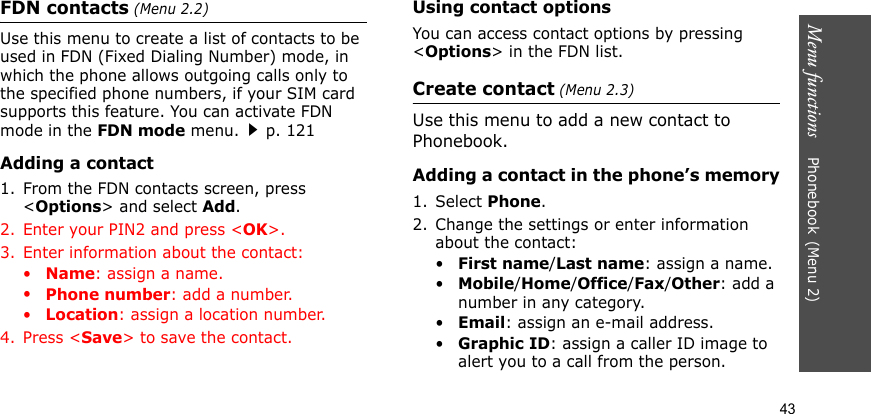 FDN contacts (Menu 2.2)

Use this menu to create a list of contacts to be used in FDN (Fixed Dialing Number) mode, in which the phone allows outgoing calls only to the specified phone numbers, if your SIM card supports this feature. You can activate FDN mode in the FDN mode menu. ▶ p. 121

Adding a contact

1. From the FDN contacts screen, press <Options> and select Add.
2. Enter your PIN2 and press <OK>.
3. Enter information about the contact:
• Name: assign a name.
• Phone number: add a number.
• Location: assign a location number.
4. Press <Save> to save the contact.

Using contact options

You can access contact options by pressing <Options> in the FDN list.

Create contact (Menu 2.3)

Use this menu to add a new contact to Phonebook.

Adding a contact in the phone's memory

1. Select Phone.
2. Change the settings or enter information about the contact:
• First name/Last name: assign a name.
• Mobile/Home/Office/Fax/Other: add a number in any category.
• Email: assign an e-mail address.
• Graphic ID: assign a caller ID image to alert you to a call from the person.

Menu functions Phonebook (Menu 2)

43